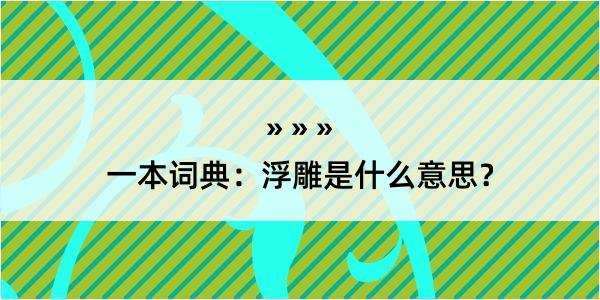 » » »

一本词典：浮雕是什么意思？